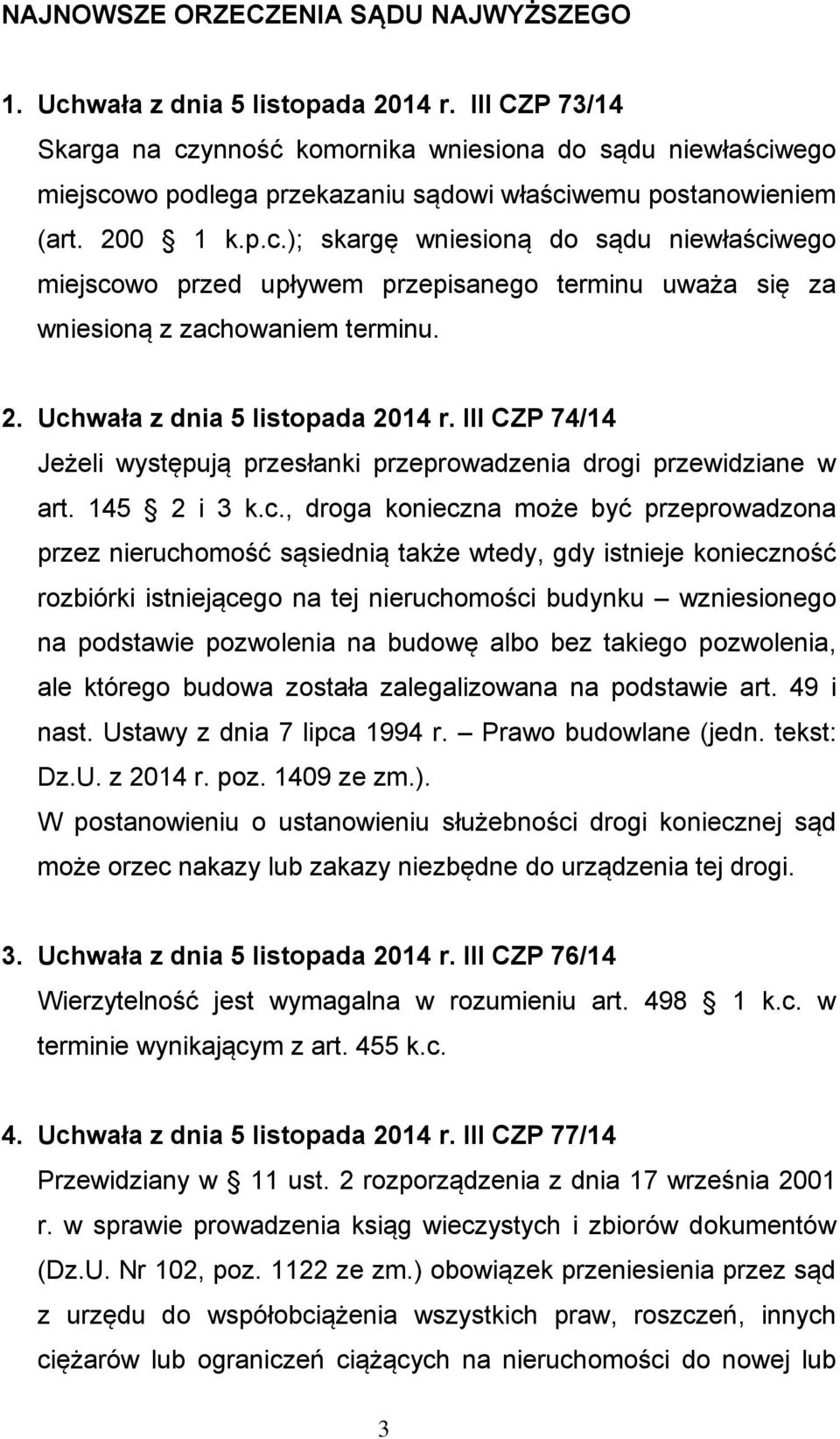 NAJNOWSZE ORZECZENIA SĄDU NAJWYŻSZEGO

1. Uchwała z dnia 5 listopada 2014 r. III CZP 73/14

Skarga na czynność komornika wniesiona do sądu niewłaściwego miejscowo podlega przekazaniu sądowi właściwemu postanowieniem (art. 200 § 1 k.p.c.); skargę wniesioną do sądu niewłaściwego miejscowo przed upływem przepisanego terminu uważa się za wniesioną z zachowaniem terminu.

2. Uchwała z dnia 5 listopada 2014 r. III CZP 74/14

Jeżeli występują przesłanki przeprowadzenia drogi przewidziane w art. 145 § 2 i 3 k.c., droga konieczna może być przeprowadzona przez nieruchomość sąsiednią także wtedy, gdy istnieje konieczność rozbiórki istniejącego na tej nieruchomości budynku – wzniesionego na podstawie pozwolenia na budowę albo bez takiego pozwolenia, ale którego budowa została zalegalizowana na podstawie art. 49 i nast. Ustawy z dnia 7 lipca 1994 r. – Prawo budowlane (jedn. tekst: Dz.U. z 2014 r. poz. 1409 ze zm.).

W postanowieniu o ustanowieniu służebności drogi koniecznej sąd może orzec nakazy lub zakazy niezbędne do urządzenia tej drogi.

3. Uchwała z dnia 5 listopada 2014 r. III CZP 76/14

Wierzytelność jest wymagalna w rozumieniu art. 498 § 1 k.c. w terminie wynikającym z art. 455 k.c.

4. Uchwała z dnia 5 listopada 2014 r. III CZP 77/14

Przewidziany w § 11 ust. 2 rozporządzenia z dnia 17 września 2001 r. w sprawie prowadzenia ksiąg wieczystych i zbiorów dokumentów (Dz.U. Nr 102, poz. 1122 ze zm.) obowiązek przeniesienia przez sąd z urzędu do współobciążenia wszystkich praw, roszczeń, innych ciężarów lub ograniczeń ciążących na nieruchomości do nowej lub

3